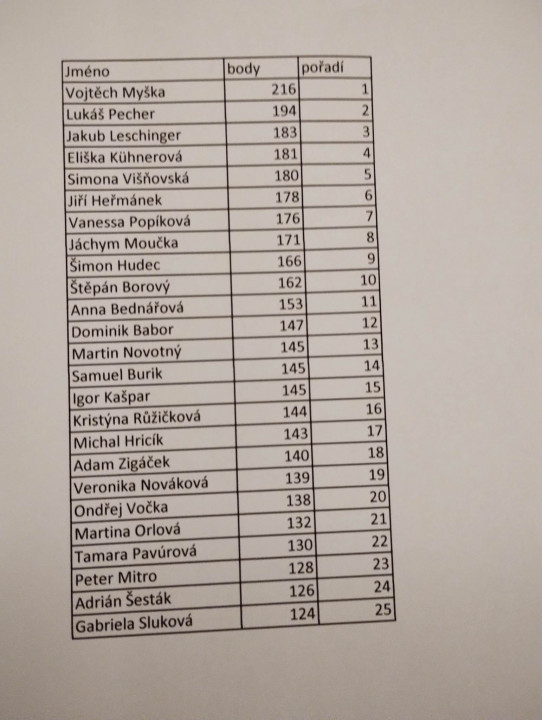 | Jméno | body | pořadí |
|---|---|---|
| Vojtěch Myška | 216 | 1 |
| Lukáš Pecher | 194 | 2 |
| Jakub Leschinger | 183 | 3 |
| Eliška Kühnerová | 181 | 4 |
| Simona Višňovská | 180 | 5 |
| Jiří Heřmánek | 178 | 6 |
| Vanessa Popíková | 176 | 7 |
| Jáchym Moučka | 171 | 8 |
| Šimon Hudec | 166 | 9 |
| Štěpán Borový | 162 | 10 |
| Anna Bednářová | 153 | 11 |
| Dominik Babor | 147 | 12 |
| Martin Novotný | 145 | 13 |
| Samuel Burik | 145 | 14 |
| Igor Kašpar | 145 | 15 |
| Kristýna Růžičková | 144 | 16 |
| Michal Hricík | 143 | 17 |
| Adam Zigáček | 140 | 18 |
| Veronika Nováková | 139 | 19 |
| Ondřej Vočka | 138 | 20 |
| Martina Orlová | 132 | 21 |
| Tamara Pavúrová | 130 | 22 |
| Peter Mitro | 128 | 23 |
| Adrián Šesták | 126 | 24 |
| Gabriela Sluková | 124 | 25 |